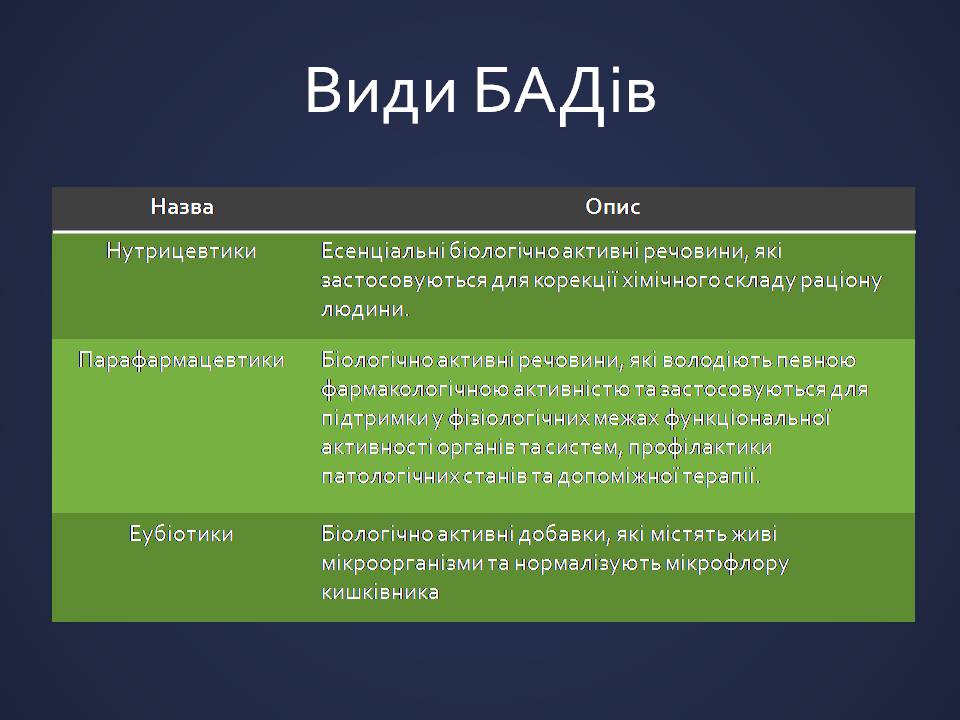 Види БАДів

| Назва | Опис |
|---|---|
| Нутрицевтики | Есенціальні біологічно активні речовини, які застосовуються для корекції хімічного складу раціону людини. |
| Парафармацевтики | Біологічно активні речовини, які володіють певною фармакологічною активністю та застосовуються для підтримки у фізіологічних межах функціональної активності органів та систем, профілактики патологічних станів та допоміжної терапії. |
| Еубіотики | Біологічно активні добавки, які містять живі мікроорганізми та нормалізують мікрофлору кишківника |